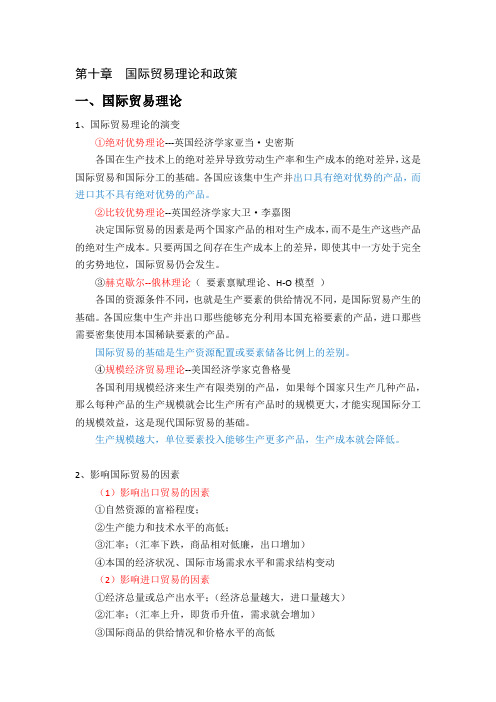 第十章　国际贸易理论和政策

一、国际贸易理论

1、国际贸易理论的演变

①绝对优势理论---英国经济学家亚当·史密斯

各国在生产技术上的绝对差异导致劳动生产率和生产成本的绝对差异，这是国际贸易和国际分工的基础。各国应该集中生产并出口具有绝对优势的产品，而进口其不具有绝对优势的产品。

②比较优势理论--英国经济学家大卫·李嘉图

决定国际贸易的因素是两个国家产品的相对生产成本，而不是生产这些产品的绝对生产成本。只要两国之间存在生产成本上的差异，即使其中一方处于完全的劣势地位，国际贸易仍会发生。

③赫克歇尔--俄林理论（ 要素禀赋理论、H-O 模型 ）

各国的资源条件不同，也就是生产要素的供给情况不同，是国际贸易产生的基础。各国应集中生产并出口那些能够充分利用本国充裕要素的产品，进口那些需要密集使用本国稀缺要素的产品。

国际贸易的基础是生产资源配置或要素储备比例上的差别。

④规模经济贸易理论--美国经济学家克鲁格曼

各国利用规模经济来生产有限类别的产品，如果每个国家只生产几种产品，那么每种产品的生产规模就会比生产所有产品时的规模更大，才能实现国际分工的规模效益，这是现代国际贸易的基础。

生产规模越大，单位要素投入能够生产更多产品，生产成本就会降低。

2、影响国际贸易的因素

（1）影响出口贸易的因素

①自然资源的富裕程度；

②生产能力和技术水平的高低；

③汇率；（汇率下跌，商品相对低廉，出口增加）

④本国的经济状况、国际市场需求水平和需求结构变动

（2）影响进口贸易的因素

①经济总量或总产出水平；（经济总量越大，进口量越大）

②汇率；（汇率上升，即货币升值，需求就会增加）

③国际商品的供给情况和价格水平的高低